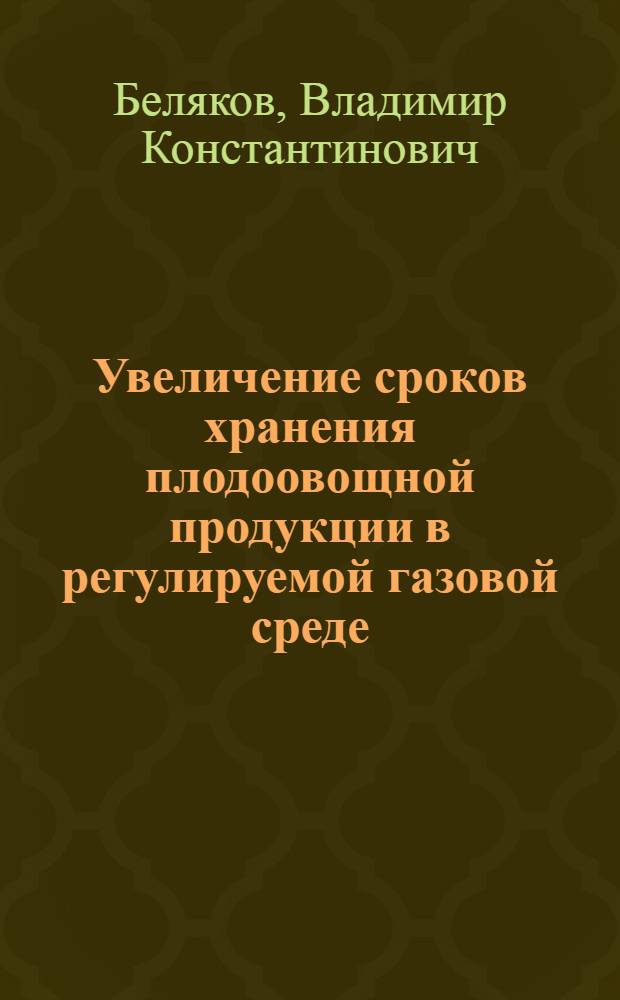 Беляков, Владимир Константинович

Увеличение сроков хранения плодоовощной продукции в регулируемой газовой среде